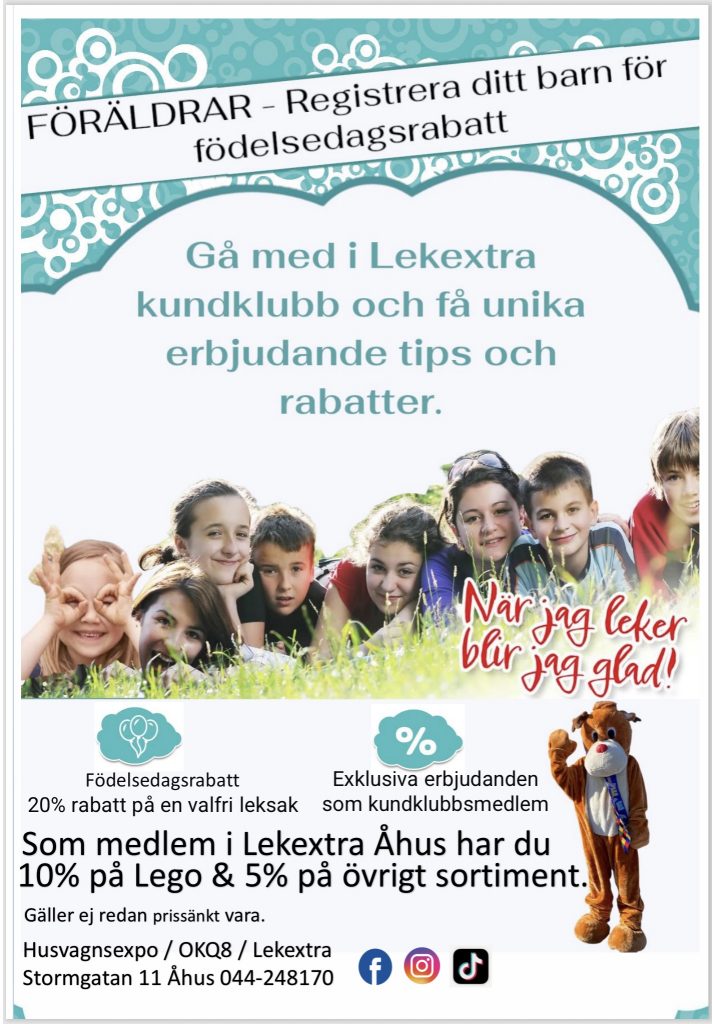 FÖRÄLDRAR - Registrera ditt barn för födelsedagsrabatt

Gå med i Lekextra kundklubb och få unika erbjudande tips och rabatter.

När jag leker blir jag glad!

Födelsedagsrabatt
20% rabatt på en valfri leksak

%

Exklusiva erbjudanden
som kundklubbsmedlem

Som medlem i Lekextra Åhus har du 10% på Lego & 5% på övrigt sortiment.

Gäller ej redan prissänkt vara.

Husvagnsexpo / OKQ8 / Lekextra
Stormgatan 11 Åhus 044-248170